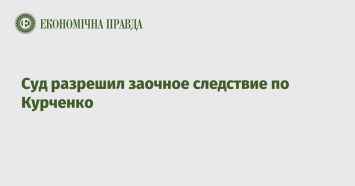 ЕКОНОМІЧНА ПРАВДА

Суд разрешил заочное следствие по Курченко